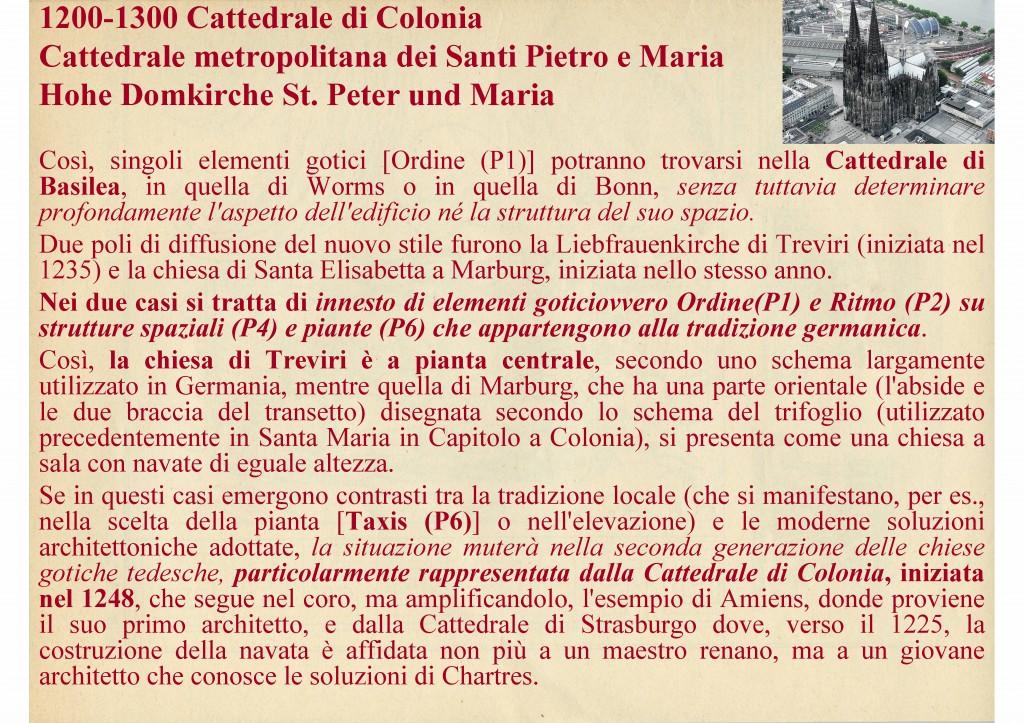 1200-1300 Cattedrale di Colonia
Cattedrale metropolitana dei Santi Pietro e Maria
Hohe Domkirche St. Peter und Maria

Così, singoli elementi gotici [Ordine (P1)] potranno trovarsi nella Cattedrale di Basilea, in quella di Worms o in quella di Bonn, senza tuttavia determinare profondamente l'aspetto dell'edificio né la struttura del suo spazio.

Due poli di diffusione del nuovo stile furono la Liebfrauenkirche di Treviri (iniziata nel 1235) e la chiesa di Santa Elisabetta a Marburg, iniziata nello stesso anno.

Nei due casi si tratta di innesto di elementi goticiovvero Ordine(P1) e Ritmo (P2) su strutture spaziali (P4) e piante (P6) che appartengono alla tradizione germanica.

Così, la chiesa di Treviri è a pianta centrale, secondo uno schema largamente utilizzato in Germania, mentre quella di Marburg, che ha una parte orientale (l'abside e le due braccia del transetto) disegnata secondo lo schema del trifoglio (utilizzato precedentemente in Santa Maria in Capitolo a Colonia), si presenta come una chiesa a sala con navate di eguale altezza.

Se in questi casi emergono contrasti tra la tradizione locale (che si manifestano, per es., nella scelta della pianta [Taxis (P6)] o nell'elevazione) e le moderne soluzioni architettoniche adottate, la situazione muterà nella seconda generazione delle chiese gotiche tedesche, particolarmente rappresentata dalla Cattedrale di Colonia, iniziata nel 1248, che segue nel coro, ma amplificandolo, l'esempio di Amiens, donde proviene il suo primo architetto, e dalla Cattedrale di Strasburgo dove, verso il 1225, la costruzione della navata è affidata non più a un maestro renano, ma a un giovane architetto che conosce le soluzioni di Chartres.